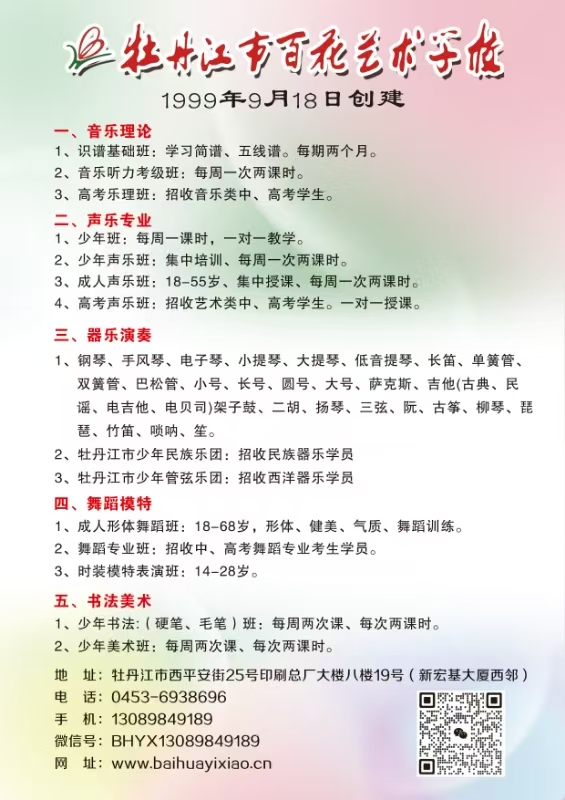 牡丹江市百花艺术学校

1999年9月18日创建

一、音乐理论
1、识谱基础班：学习简谱、五线谱。每期两个月。
2、音乐听力考级班：每周一次两课时。
3、高考乐理班：招收音乐类中、高考学生。

二、声乐专业
1、少年班：每周一课时，一对一教学。
2、少年声乐班：集中培训、每周一次两课时。
3、成人声乐班：18-55岁、集中授课、每周一次两课时。
4、高考声乐班：招收艺术类中、高考学生。一对一授课。

三、器乐演奏
1、钢琴、手风琴、电子琴、小提琴、大提琴、低音提琴、长笛、单簧管、双簧管、巴松管、小号、长号、圆号、大号、萨克斯、吉他(古典、民谣、电吉他、电贝司)架子鼓、二胡、扬琴、三弦、阮、古筝、柳琴、琵琶、竹笛、唢呐、笙。
2、牡丹江市少年民族乐团：招收民族器乐学员
3、牡丹江市少年管弦乐团：招收西洋器乐学员

四、舞蹈模特
1、成人形体舞蹈班：18-68岁，形体、健美、气质、舞蹈训练。
2、舞蹈专业班：招收中、高考舞蹈专业考生学员。
3、时装模特表演班：14-28岁。

五、书法美术
1、少年书法:（硬笔、毛笔）班：每周两次课、每次两课时。
2、少年美术班：每周两次课、每次两课时。

地　址：牡丹江市西平安街25号印刷总厂大楼八楼19号（新宏基大厦西邻）
电　话：0453-6938696
手　机：13089849189
微信号：BHYX13089849189
网　址：www.baihuayixiao.cn